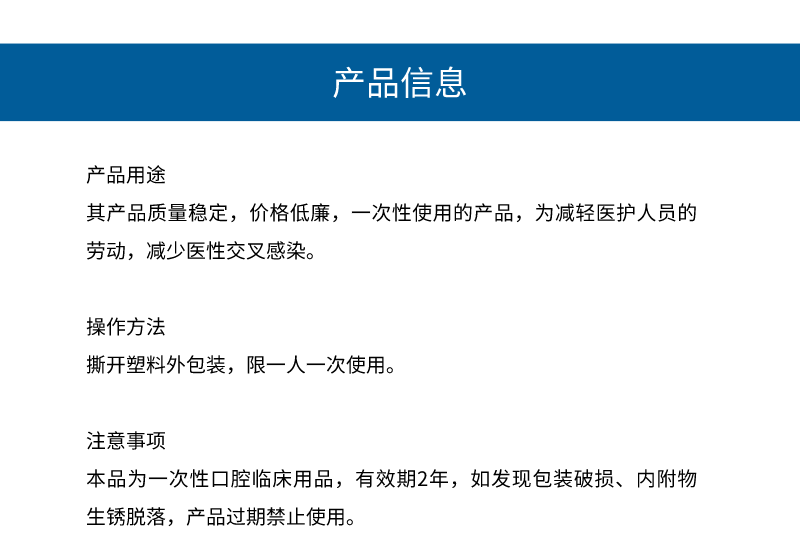 产品信息

产品用途
其产品质量稳定，价格低廉，一次性使用的产品，为减轻医护人员的劳动，减少医性交叉感染。

操作方法
撕开塑料外包装，限一人一次使用。

注意事项
本品为一次性口腔临床用品，有效期2年，如发现包装破损、内附物生锈脱落，产品过期禁止使用。